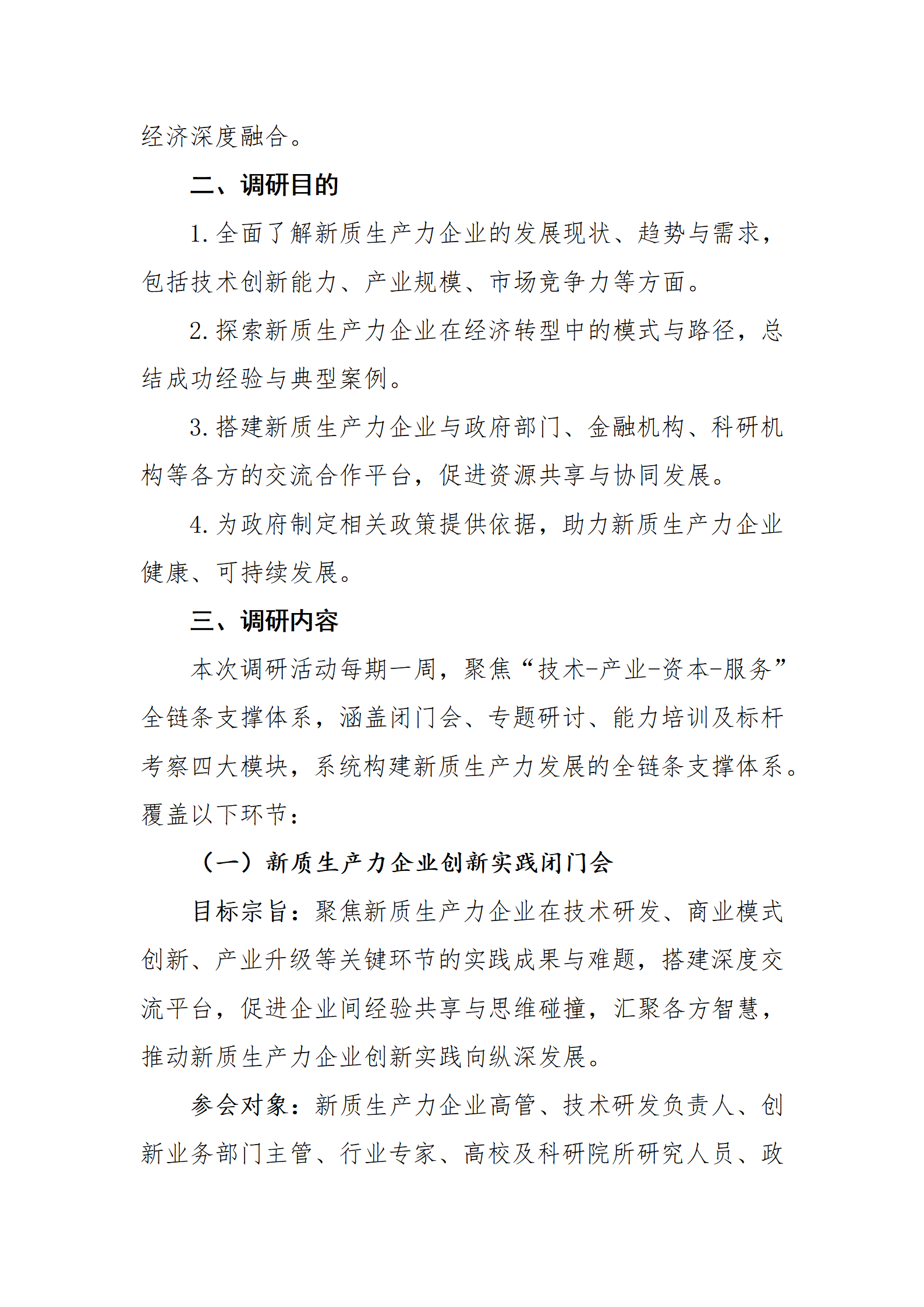 经济深度融合。

二、调研目的

1. 全面了解新质生产力企业的发展现状、趋势与需求，包括技术创新能力、产业规模、市场竞争力等方面。

2. 探索新质生产力企业在经济转型中的模式与路径，总结成功经验与典型案例。

3. 搭建新质生产力企业与政府部门、金融机构、科研机构等各方的交流合作平台，促进资源共享与协同发展。

4. 为政府制定相关政策提供依据，助力新质生产力企业健康、可持续发展。

三、调研内容

本次调研活动每期一周，聚焦“技术-产业-资本-服务”全链条支撑体系，涵盖闭门会、专题研讨、能力培训及标杆考察四大模块，系统构建新质生产力发展的全链条支撑体系。覆盖以下环节：

（一）新质生产力企业创新实践闭门会

目标宗旨：聚焦新质生产力企业在技术研发、商业模式创新、产业升级等关键环节的实践成果与难题，搭建深度交流平台，促进企业间经验共享与思维碰撞，汇聚各方智慧，推动新质生产力企业创新实践向纵深发展。

参会对象：新质生产力企业高管、技术研发负责人、创新业务部门主管、行业专家、高校及科研院所研究人员、政